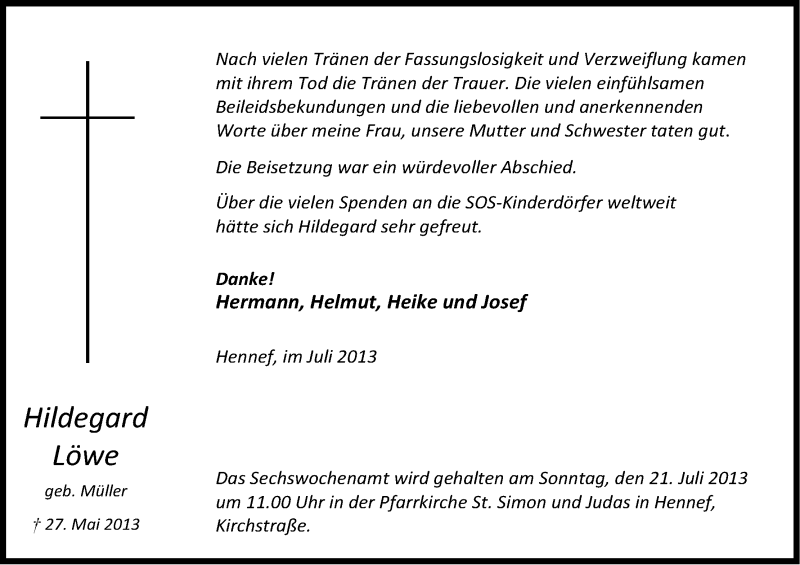 Nach vielen Tränen der Fassungslosigkeit und Verzweiflung kamen mit ihrem Tod die Tränen der Trauer. Die vielen einfühlsamen Beileidsbekundungen und die liebevollen und anerkennenden Worte über meine Frau, unsere Mutter und Schwester taten gut.

Die Beisetzung war ein würdevoller Abschied.

Über die vielen Spenden an die SOS-Kinderdörfer weltweit hätte sich Hildegard sehr gefreut.

Danke!
Hermann, Helmut, Heike und Josef

Hennef, im Juli 2013

Hildegard Löwe
geb. Müller
† 27. Mai 2013

Das Sechswochenamt wird gehalten am Sonntag, den 21. Juli 2013 um 11.00 Uhr in der Pfarrkirche St. Simon und Judas in Hennef, Kirchstraße.